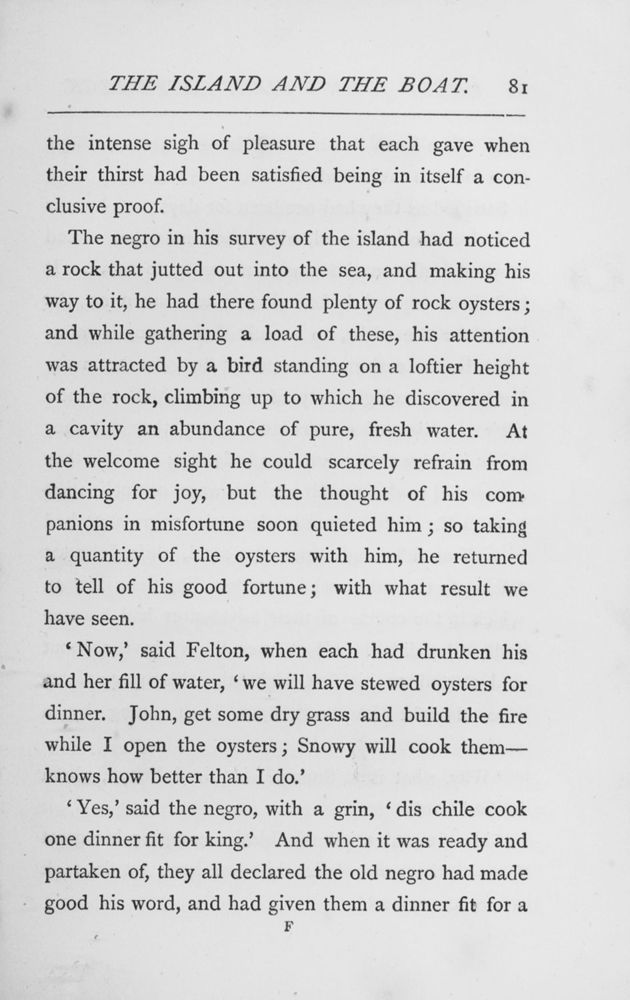 THE ISLAND AND THE BOAT. 81

the intense sigh of pleasure that each gave when their thirst had been satisfied being in itself a conclusive proof.

The negro in his survey of the island had noticed a rock that jutted out into the sea, and making his way to it, he had there found plenty of rock oysters; and while gathering a load of these, his attention was attracted by a bird standing on a loftier height of the rock, climbing up to which he discovered in a cavity an abundance of pure, fresh water. At the welcome sight he could scarcely refrain from dancing for joy, but the thought of his companions in misfortune soon quieted him; so taking a quantity of the oysters with him, he returned to tell of his good fortune; with what result we have seen.

'Now,' said Felton, when each had drunken his and her fill of water, 'we will have stewed oysters for dinner. John, get some dry grass and build the fire while I open the oysters; Snowy will cook them—knows how better than I do.'

'Yes,' said the negro, with a grin, 'dis chile cook one dinner fit for king.' And when it was ready and partaken of, they all declared the old negro had made good his word, and had given them a dinner fit for a

F